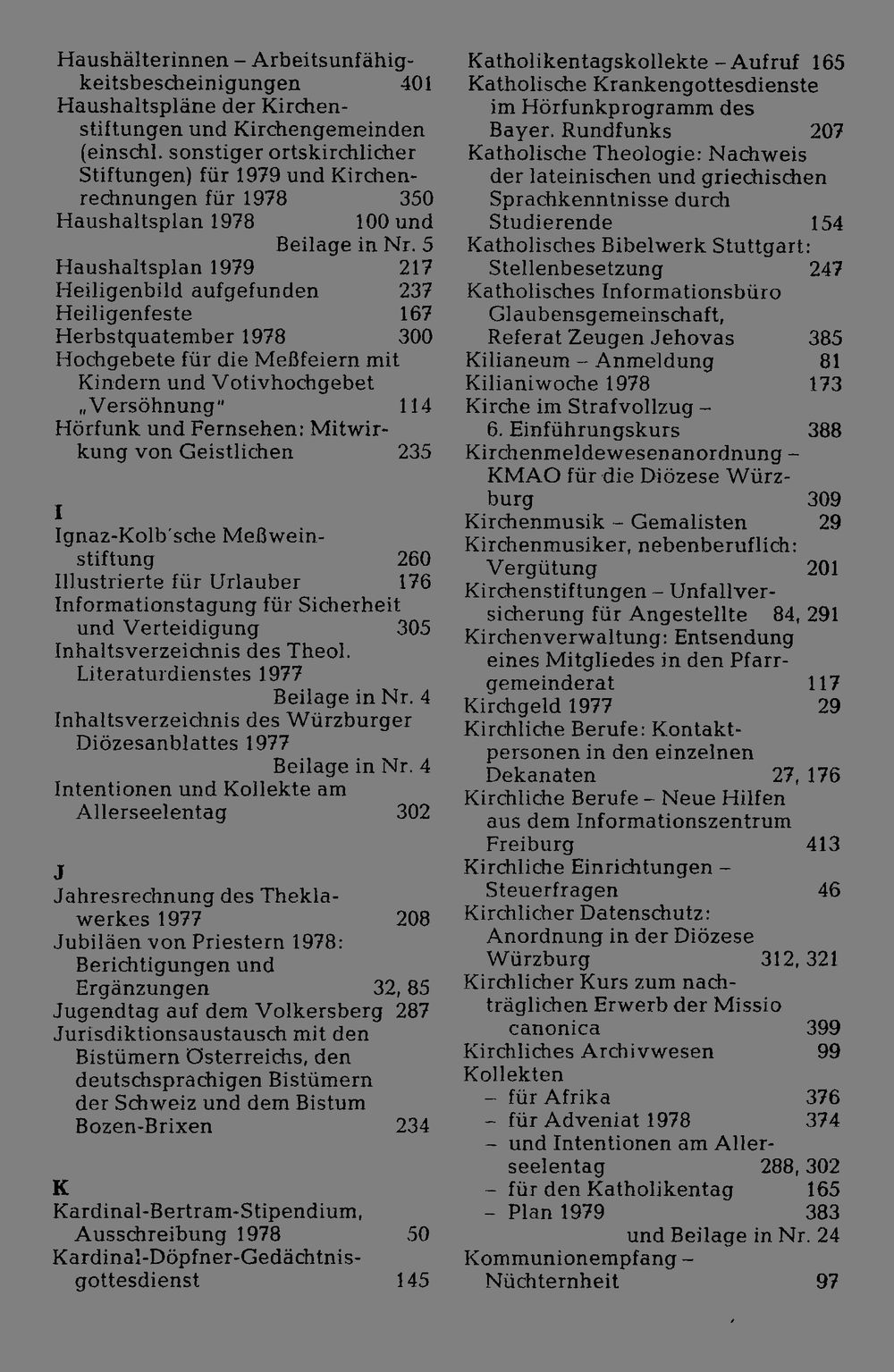 Haushälterinnen – Arbeitsunfähigkeitsbescheinigungen 401
Haushaltspläne der Kirchenstiftungen und Kirchengemeinden (einschl. sonstiger ortskirchlicher Stiftungen) für 1979 und Kirchenrechnungen für 1978 350
Haushaltsplan 1978 100 und Beilage in Nr. 5
Haushaltsplan 1979 217
Heiligenbild aufgefunden 237
Heiligenfeste 167
Herbstquatember 1978 300
Hochgebete für die Meßfeiern mit Kindern und Votivhochgebet „Versöhnung" 114
Hörfunk und Fernsehen: Mitwirkung von Geistlichen 235

I
Ignaz-Kolb'sche Meßweinstiftung 260
Illustrierte für Urlauber 176
Informationstagung für Sicherheit und Verteidigung 305
Inhaltsverzeichnis des Theol. Literaturdienstes 1977 Beilage in Nr. 4
Inhaltsverzeichnis des Würzburger Diözesanblattes 1977 Beilage in Nr. 4
Intentionen und Kollekte am Allerseelentag 302

J
Jahresrechnung des Theklawerkes 1977 208
Jubiläen von Priestern 1978: Berichtigungen und Ergänzungen 32, 85
Jugendtag auf dem Volkersberg 287
Jurisdiktionsaustausch mit den Bistümern Österreichs, den deutschsprachigen Bistümern der Schweiz und dem Bistum Bozen-Brixen 234

K
Kardinal-Bertram-Stipendium, Ausschreibung 1978 50
Kardinal-Döpfner-Gedächtnisgottesdienst 145

Katholikentagskollekte – Aufruf 165
Katholische Krankengottesdienste im Hörfunkprogramm des Bayer. Rundfunks 207
Katholische Theologie: Nachweis der lateinischen und griechischen Sprachkenntnisse durch Studierende 154
Katholisches Bibelwerk Stuttgart: Stellenbesetzung 247
Katholisches Informationsbüro Glaubensgemeinschaft, Referat Zeugen Jehovas 385
Kilianeum – Anmeldung 81
Kilianiwoche 1978 173
Kirche im Strafvollzug – 6. Einführungskurs 388
Kirchenmeldewesenanordnung – KMAO für die Diözese Würzburg 309
Kirchenmusik – Gemalisten 29
Kirchenmusiker, nebenberuflich: Vergütung 201
Kirchenstiftungen – Unfallversicherung für Angestellte 84, 291
Kirchenverwaltung: Entsendung eines Mitgliedes in den Pfarrgemeinderat 117
Kirchgeld 1977 29
Kirchliche Berufe: Kontaktpersonen in den einzelnen Dekanaten 27, 176
Kirchliche Berufe – Neue Hilfen aus dem Informationszentrum Freiburg 413
Kirchliche Einrichtungen – Steuerfragen 46
Kirchlicher Datenschutz: Anordnung in der Diözese Würzburg 312, 321
Kirchlicher Kurs zum nachträglichen Erwerb der Missio canonica 399
Kirchliches Archivwesen 99
Kollekten
– für Afrika 376
– für Adveniat 1978 374
– und Intentionen am Allerseelentag 288, 302
– für den Katholikentag 165
– Plan 1979 383 und Beilage in Nr. 24
Kommunionempfang – Nüchternheit 97